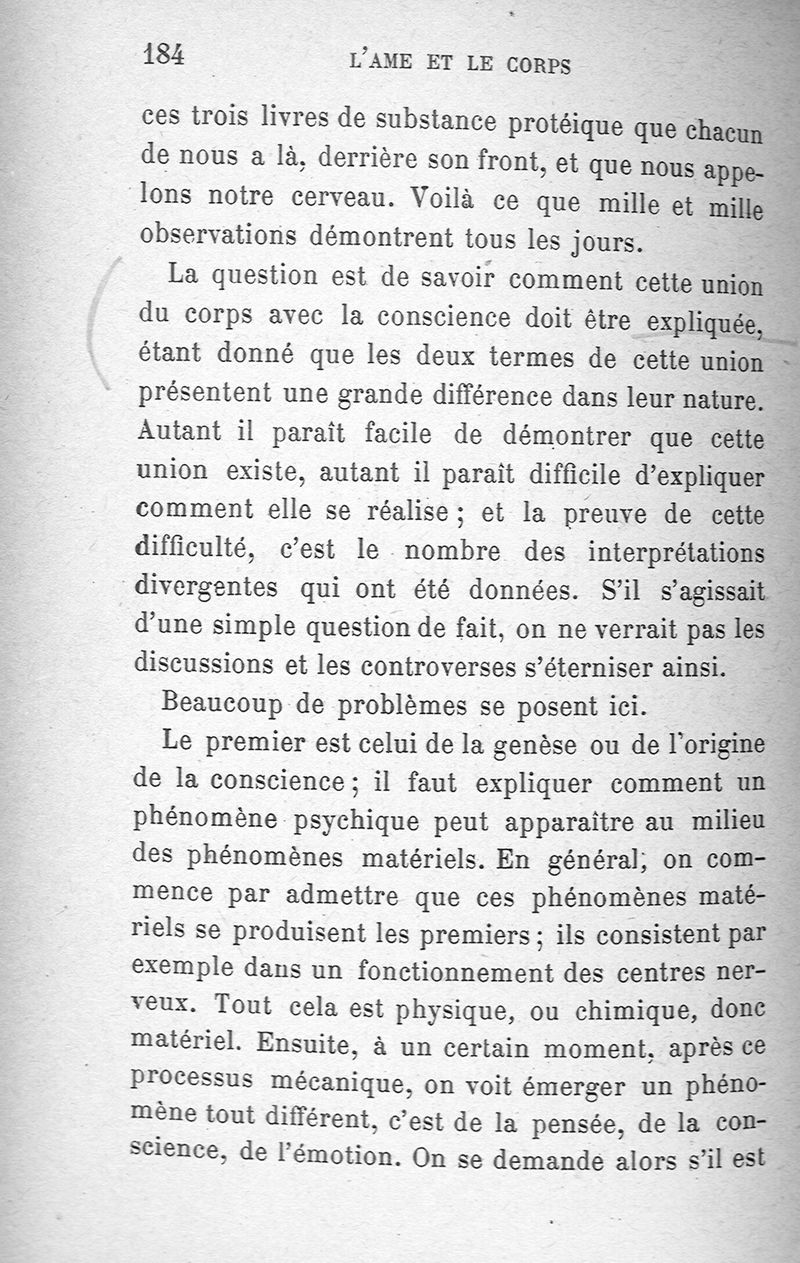 184 L'AME ET LE CORPS

ces trois livres de substance protéique que chacun de nous a là, derrière son front, et que nous appelons notre cerveau. Voilà ce que mille et mille observations démontrent tous les jours.

La question est de savoir comment cette union du corps avec la conscience doit être expliquée, étant donné que les deux termes de cette union présentent une grande différence dans leur nature. Autant il paraît facile de démontrer que cette union existe, autant il paraît difficile d'expliquer comment elle se réalise ; et la preuve de cette difficulté, c'est le nombre des interprétations divergentes qui ont été données. S'il s'agissait d'une simple question de fait, on ne verrait pas les discussions et les controverses s'éterniser ainsi.

Beaucoup de problèmes se posent ici.

Le premier est celui de la genèse ou de l'origine de la conscience ; il faut expliquer comment un phénomène psychique peut apparaître au milieu des phénomènes matériels. En général, on commence par admettre que ces phénomènes matériels se produisent les premiers ; ils consistent par exemple dans un fonctionnement des centres nerveux. Tout cela est physique, ou chimique, donc matériel. Ensuite, à un certain moment, après ce processus mécanique, on voit émerger un phénomène tout différent, c'est de la pensée, de la conscience, de l'émotion. On se demande alors s'il est